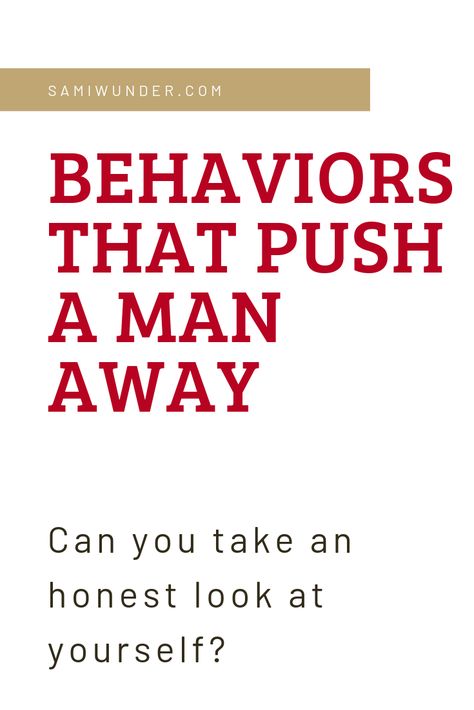 SAMIWUNDER.COM

BEHAVIORS THAT PUSH A MAN AWAY

Can you take an honest look at yourself?